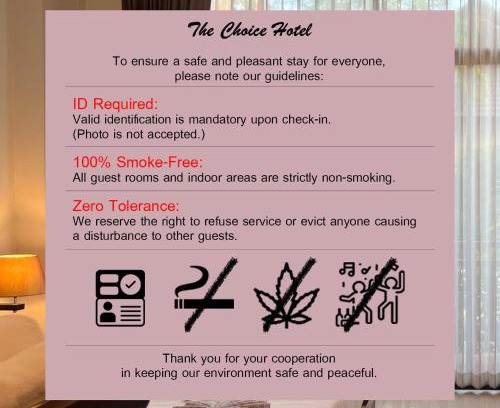 The Choice Hotel

To ensure a safe and pleasant stay for everyone, please note our guidelines:

ID Required:
Valid identification is mandatory upon check-in. (Photo is not accepted.)

100% Smoke-Free:
All guest rooms and indoor areas are strictly non-smoking.

Zero Tolerance:
We reserve the right to refuse service or evict anyone causing a disturbance to other guests.

Thank you for your cooperation in keeping our environment safe and peaceful.